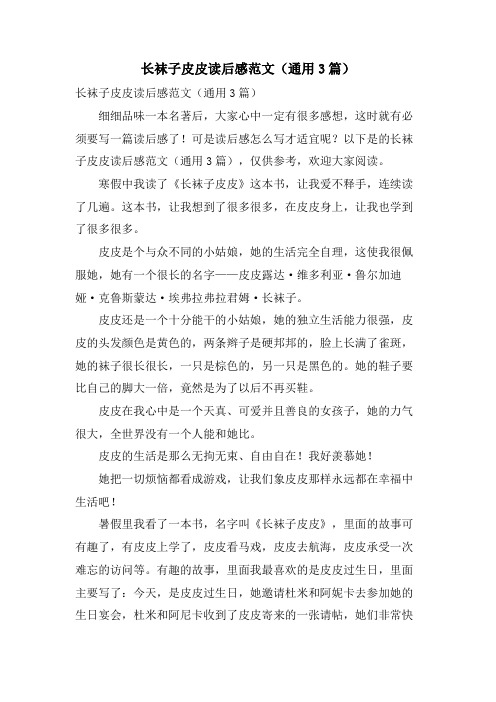 长袜子皮皮读后感范文（通用3篇）

长袜子皮皮读后感范文（通用3篇）

细细品味一本名著后，大家心中一定有很多感想，这时就有必须要写一篇读后感了！可是读后感怎么写才适宜呢？以下是的长袜子皮皮读后感范文（通用3篇），仅供参考，欢迎大家阅读。

寒假中我读了《长袜子皮皮》这本书，让我爱不释手，连续读了几遍。这本书，让我想到了很多很多，在皮皮身上，让我也学到了很多很多。

皮皮是个与众不同的小姑娘，她的生活完全自理，这使我很佩服她，她有一个很长的名字——皮皮露达·维多利亚·鲁尔加迪娅·克鲁斯蒙达·埃弗拉弗拉君姆·长袜子。

皮皮还是一个十分能干的小姑娘，她的独立生活能力很强，皮皮的头发颜色是黄色的，两条辫子是硬邦邦的，脸上长满了雀斑，她的袜子很长很长，一只是棕色的，另一只是黑色的。她的鞋子要比自己的脚大一倍，竟然是为了以后不再买鞋。

皮皮在我心中是一个天真、可爱并且善良的女孩子，她的力气很大，全世界没有一个人能和她比。

皮皮的生活是那么无拘无束、自由自在！我好羡慕她！

她把一切烦恼都看成游戏，让我们象皮皮那样永远都在幸福中生活吧！

暑假里我看了一本书，名字叫《长袜子皮皮》，里面的故事可有趣了，有皮皮上学了，皮皮看马戏，皮皮去航海，皮皮承受一次难忘的访问等。有趣的故事，里面我最喜欢的是皮皮过生日，里面主要写了：今天，是皮皮过生日，她邀请杜米和阿妮卡去参加她的生日宴会，杜米和阿尼卡收到了皮皮寄来的一张请帖，她们非常快